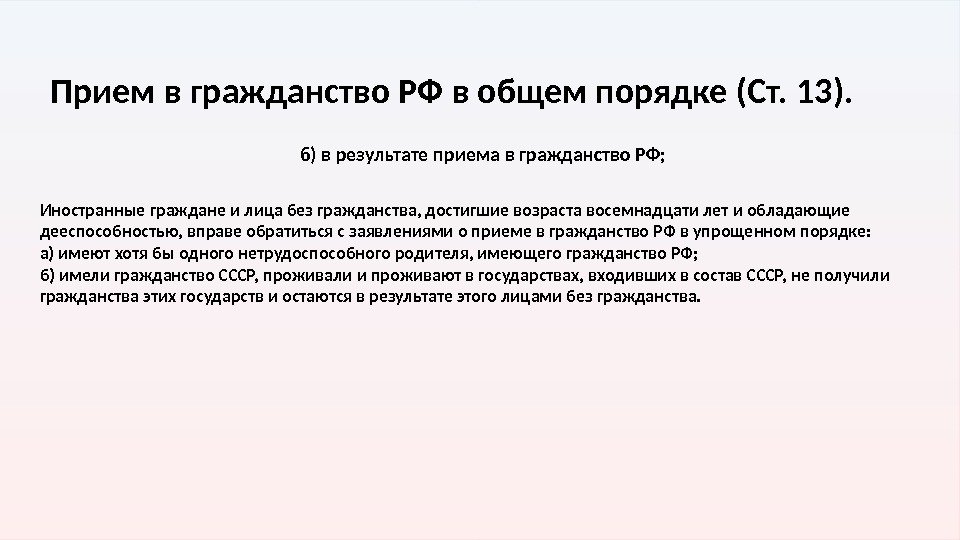 Прием в гражданство РФ в общем порядке (Ст. 13).

б) в результате приема в гражданство РФ;

Иностранные граждане и лица без гражданства, достигшие возраста восемнадцати лет и обладающие дееспособностью, вправе обратиться с заявлениями о приеме в гражданство РФ в упрощенном порядке:
а) имеют хотя бы одного нетрудоспособного родителя, имеющего гражданство РФ;
б) имели гражданство СССР, проживали и проживают в государствах, входивших в состав СССР, не получили гражданства этих государств и остаются в результате этого лицами без гражданства.